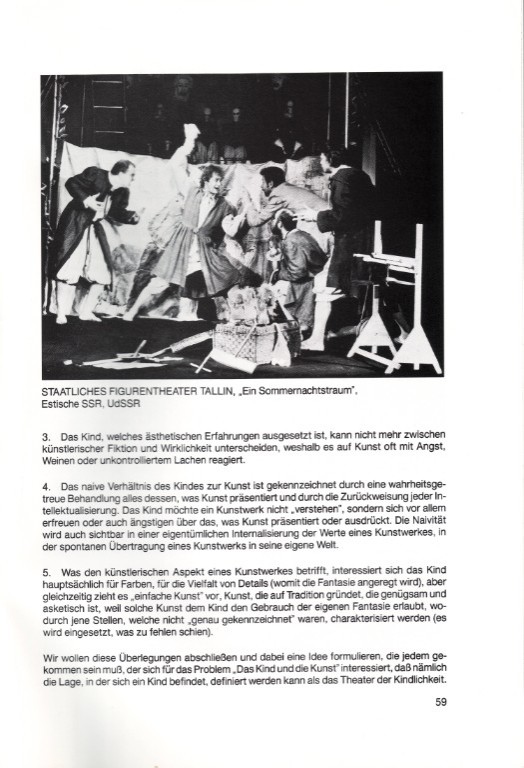 STAATLICHES FIGURENTHEATER TALLIN, „Ein Sommernachtstraum", Estische SSR, UdSSR

3. Das Kind, welches ästhetischen Erfahrungen ausgesetzt ist, kann nicht mehr zwischen künstlerischer Fiktion und Wirklichkeit unterscheiden, weshalb es auf Kunst oft mit Angst, Weinen oder unkontrolliertem Lachen reagiert.

4. Das naive Verhältnis des Kindes zur Kunst ist gekennzeichnet durch eine wahrheitsgetreue Behandlung alles dessen, was Kunst präsentiert und durch die Zurückweisung jeder Intellektualisierung. Das Kind möchte ein Kunstwerk nicht „verstehen", sondern sich vor allem erfreuen oder auch ängstigen über das, was Kunst präsentiert oder ausdrückt. Die Naivität wird auch sichtbar in einer eigentümlichen Internalisierung der Werte eines Kunstwerkes, in der spontanen Übertragung eines Kunstwerks in seine eigene Welt.

5. Was den künstlerischen Aspekt eines Kunstwerkes betrifft, interessiert sich das Kind hauptsächlich für Farben, für die Vielfalt von Details (womit die Fantasie angeregt wird), aber gleichzeitig zieht es „einfache Kunst" vor, Kunst, die auf Tradition gründet, die genügsam und asketisch ist, weil solche Kunst dem Kind den Gebrauch der eigenen Fantasie erlaubt, wodurch jene Stellen, welche nicht „genau gekennzeichnet" waren, charakterisiert werden (es wird eingesetzt, was zu fehlen schien).

Wir wollen diese Überlegungen abschließen und dabei eine Idee formulieren, die jedem gekommen sein muß, der sich für das Problem „Das Kind und die Kunst" interessiert, daß nämlich die Lage, in der sich ein Kind befindet, definiert werden kann als das Theater der Kindlichkeit.

59